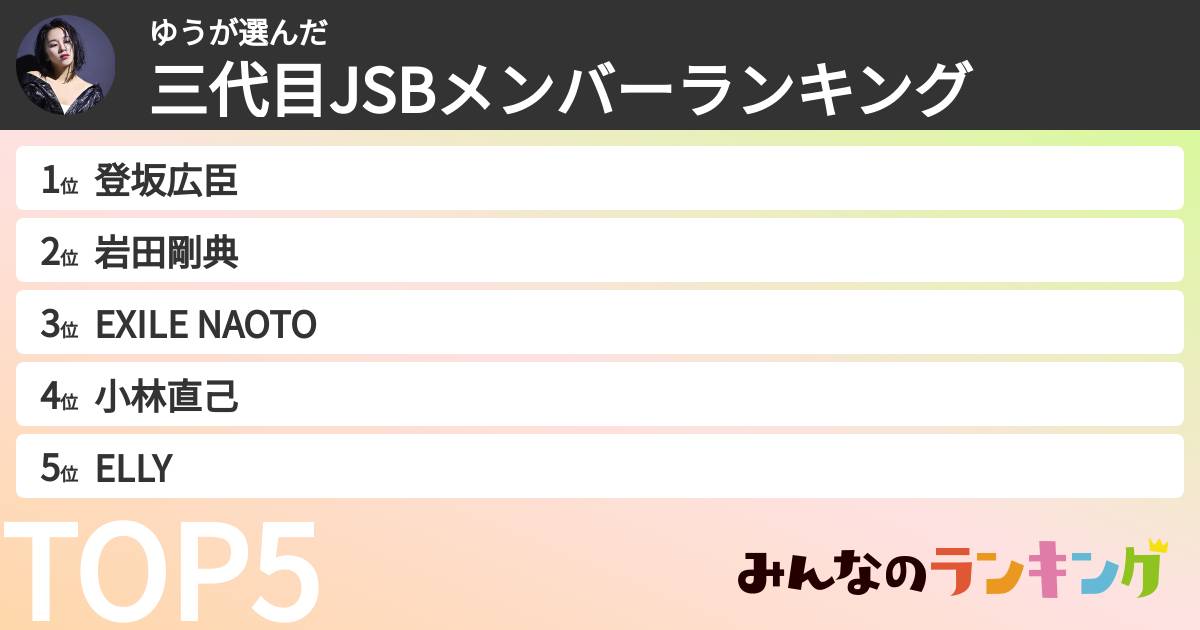 ゆうが選んだ
三代目JSBメンバーランキング

1位 登坂広臣
2位 岩田剛典
3位 EXILE NAOTO
4位 小林直己
5位 ELLY

TOP5

みんなのランキング